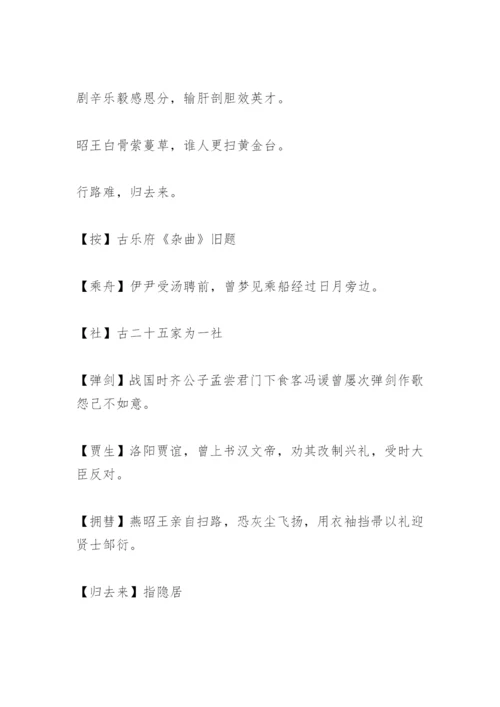 剧辛乐毅感恩分，输肝剖胆效英才。

昭王白骨萦蔓草，谁人更扫黄金台。

行路难，归去来。

【按】古乐府《杂曲》旧题

【乘舟】伊尹受汤聘前，曾梦见乘船经过日月旁边。

【社】古二十五家为一社

【弹剑】战国时齐公子孟尝君门下食客冯谖曾屡次弹剑作歌怨己不如意。

【贾生】洛阳贾谊，曾上书汉文帝，劝其改制兴礼，受时大臣反对。

【拥彗】燕昭王亲自扫路，恐灰尘飞扬，用衣袖挡帚以礼迎贤士邹衍。

【归去来】指隐居